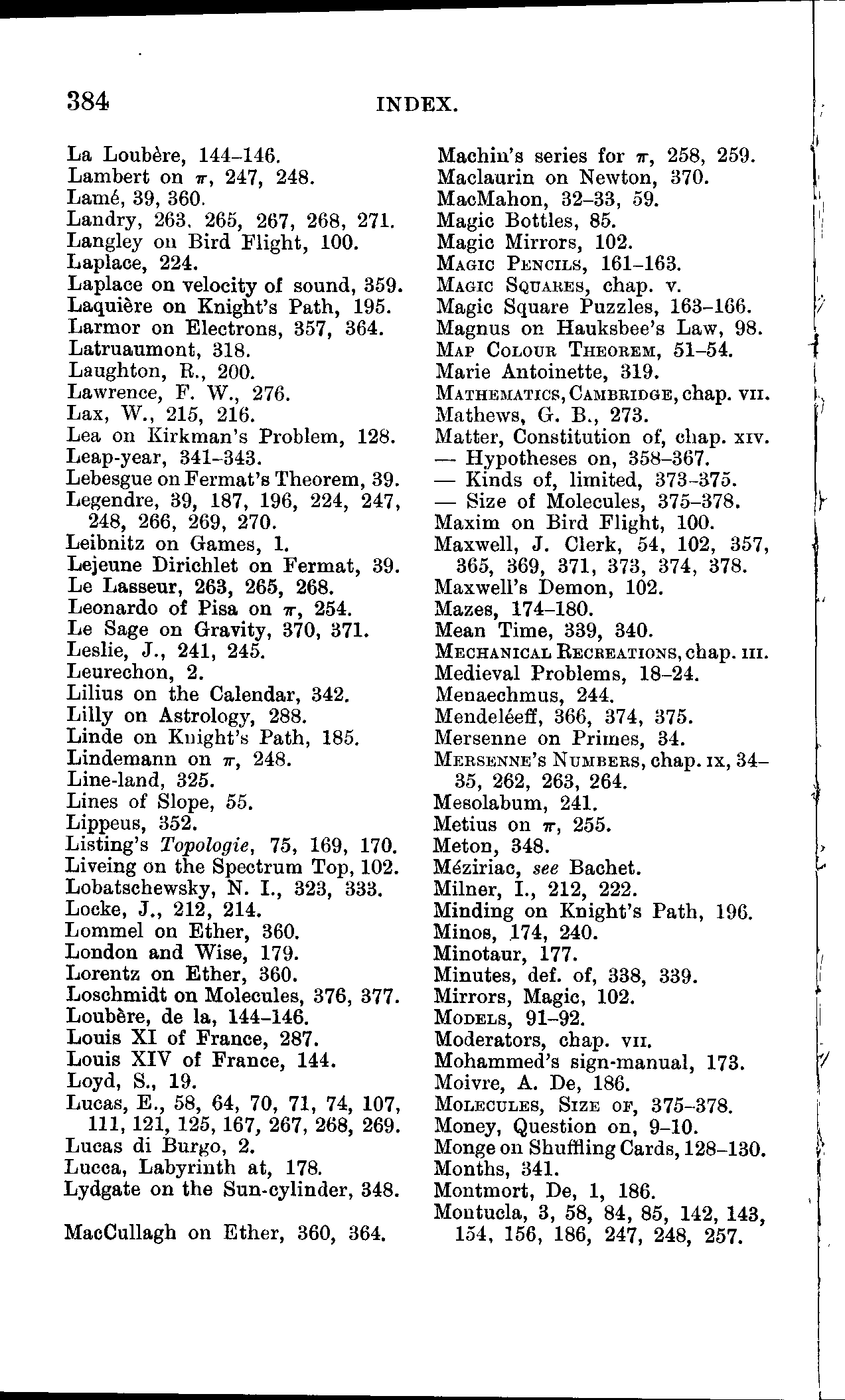 384 INDEX.

La Loubère, 144–146.
Lambert on $\pi$, 247, 248.
Lamé, 39, 360.
Landry, 263. 265, 267, 268, 271.
Langley on Bird Flight, 100.
Laplace, 224.
Laplace on velocity of sound, 359.
Laquière on Knight's Path, 195.
Larmor on Electrons, 357, 364.
Latruaumont, 318.
Laughton, R., 200.
Lawrence, F. W., 276.
Lax, W., 215, 216.
Lea on Kirkman's Problem, 128.
Leap-year, 341–343.
Lebesgue on Fermat's Theorem, 39.
Legendre, 39, 187, 196, 224, 247, 248, 266, 269, 270.
Leibnitz on Games, 1.
Lejeune Dirichlet on Fermat, 39.
Le Lasseur, 263, 265, 268.
Leonardo of Pisa on $\pi$, 254.
Le Sage on Gravity, 370, 371.
Leslie, J., 241, 245.
Leurechon, 2.
Lilius on the Calendar, 342.
Lilly on Astrology, 288.
Linde on Knight's Path, 185.
Lindemann on $\pi$, 248.
Line-land, 325.
Lines of Slope, 55.
Lippeus, 352.
Listing's Topologie, 75, 169, 170.
Liveing on the Spectrum Top, 102.
Lobatschewsky, N. I., 323, 333.
Locke, J., 212, 214.
Lommel on Ether, 360.
London and Wise, 179.
Lorentz on Ether, 360.
Loschmidt on Molecules, 376, 377.
Loubère, de la, 144–146.
Louis XI of France, 287.
Louis XIV of France, 144.
Loyd, S., 19.
Lucas, E., 58, 64, 70, 71, 74, 107, 111, 121, 125, 167, 267, 268, 269.
Lucas di Burgo, 2.
Lucca, Labyrinth at, 178.
Lydgate on the Sun-cylinder, 348.

MacCullagh on Ether, 360, 364.

Machin's series for $\pi$, 258, 259.
Maclaurin on Newton, 370.
MacMahon, 32–33, 59.
Magic Bottles, 85.
Magic Mirrors, 102.
Magic Pencils, 161–163.
Magic Squares, chap. v.
Magic Square Puzzles, 163–166.
Magnus on Hauksbee's Law, 98.
Map Colour Theorem, 51–54.
Marie Antoinette, 319.
Mathematics, Cambridge, chap. vii.
Mathews, G. B., 273.
Matter, Constitution of, chap. xiv.
— Hypotheses on, 358–367.
— Kinds of, limited, 373–375.
— Size of Molecules, 375–378.
Maxim on Bird Flight, 100.
Maxwell, J. Clerk, 54, 102, 357, 365, 369, 371, 373, 374, 378.
Maxwell's Demon, 102.
Mazes, 174–180.
Mean Time, 339, 340.
Mechanical Recreations, chap. iii.
Medieval Problems, 18–24.
Menaechmus, 244.
Mendeléeff, 366, 374, 375.
Mersenne on Primes, 34.
Mersenne's Numbers, chap. ix, 34–35, 262, 263, 264.
Mesolabum, 241.
Metius on $\pi$, 255.
Meton, 348.
Méziriac, see Bachet.
Milner, I., 212, 222.
Minding on Knight's Path, 196.
Minos, 174, 240.
Minotaur, 177.
Minutes, def. of, 338, 339.
Mirrors, Magic, 102.
Models, 91–92.
Moderators, chap. vii.
Mohammed's sign-manual, 173.
Moivre, A. De, 186.
Molecules, Size of, 375–378.
Money, Question on, 9–10.
Monge on Shuffling Cards, 128–130.
Months, 341.
Montmort, De, 1, 186.
Montucla, 3, 58, 84, 85, 142, 143, 154, 156, 186, 247, 248, 257.